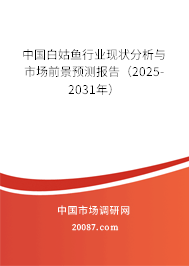 中国白姑鱼行业现状分析与市场前景预测报告（2025-2031年）

中国市场调研网

20087.com